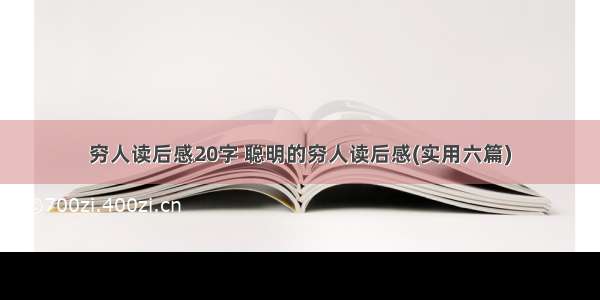 穷人读后感20字 聪明的穷人读后感(实用六篇)

©700zi.400zi.cn